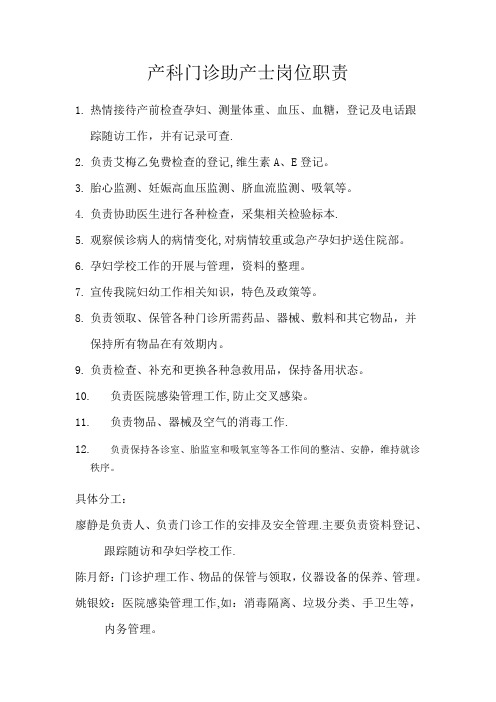 产科门诊助产士岗位职责

1. 热情接待产前检查孕妇、测量体重、血压、血糖，登记及电话跟踪随访工作，并有记录可查.

2. 负责艾梅乙免费检查的登记,维生素 A、E 登记。

3. 胎心监测、妊娠高血压监测、脐血流监测、吸氧等。

4. 负责协助医生进行各种检查，采集相关检验标本.

5. 观察候诊病人的病情变化,对病情较重或急产孕妇护送住院部。

6. 孕妇学校工作的开展与管理，资料的整理。

7. 宣传我院妇幼工作相关知识，特色及政策等。

8. 负责领取、保管各种门诊所需药品、器械、敷料和其它物品，并保持所有物品在有效期内。

9. 负责检查、补充和更换各种急救用品，保持备用状态。

10. 负责医院感染管理工作,防止交叉感染。

11. 负责物品、器械及空气的消毒工作.

12. 负责保持各诊室、胎监室和吸氧室等各工作间的整洁、安静，维持就诊秩序。

具体分工：

廖静是负责人、负责门诊工作的安排及安全管理.主要负责资料登记、跟踪随访和孕妇学校工作.

陈月舒：门诊护理工作、物品的保管与领取，仪器设备的保养、管理。

姚银姣：医院感染管理工作,如：消毒隔离、垃圾分类、手卫生等，内务管理。